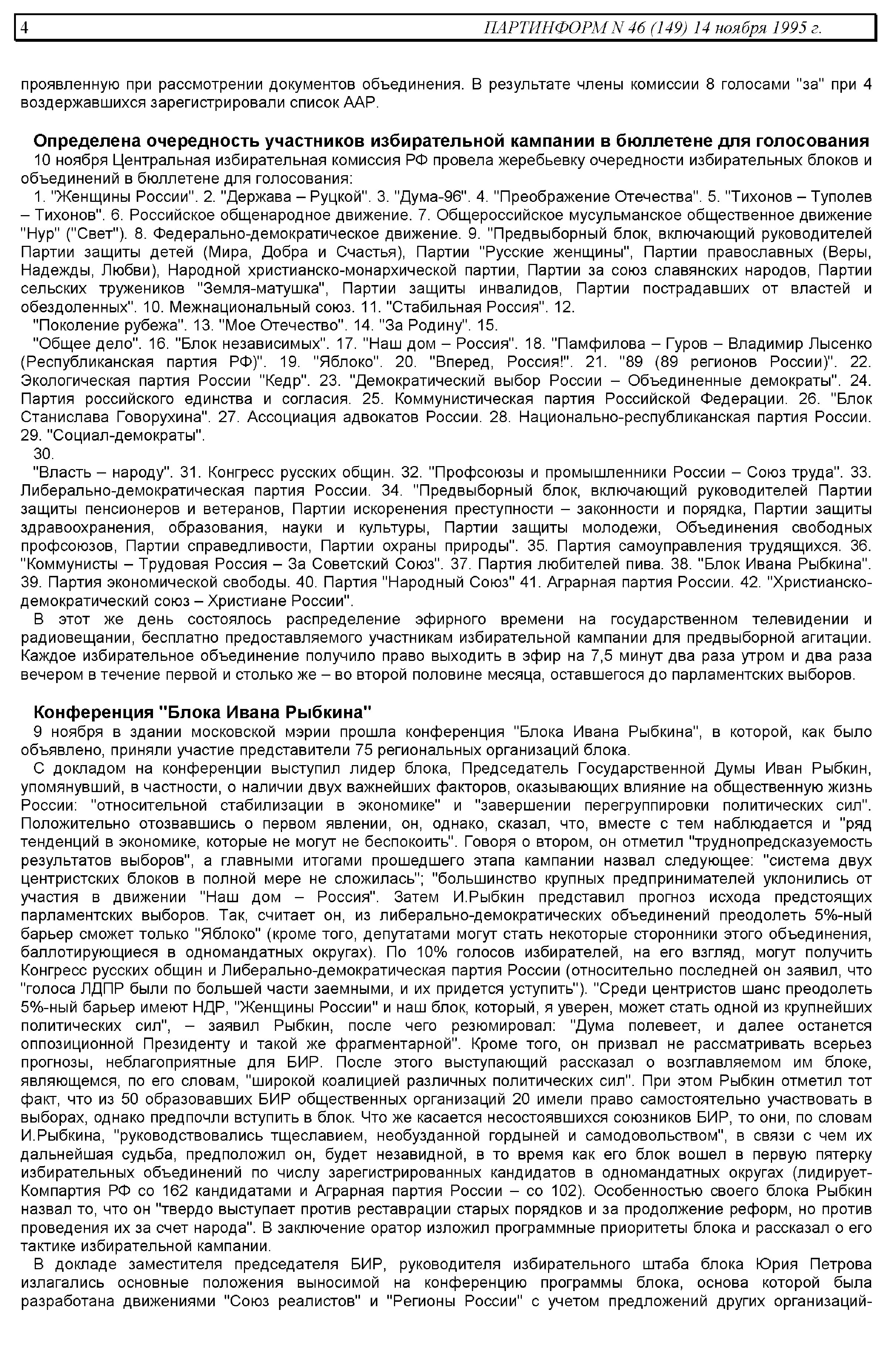 4 ПАРТИНФОРМ N 46 (149) 14 ноября 1995 г.

проявленную при рассмотрении документов объединения. В результате члены комиссии 8 голосами "за" при 4 воздержавшихся зарегистрировали список ААР.

Определена очередность участников избирательной кампании в бюллетене для голосования

10 ноября Центральная избирательная комиссия РФ провела жеребьевку очередности избирательных блоков и объединений в бюллетене для голосования:

1. "Женщины России". 2. "Держава – Руцкой". 3. "Дума-96". 4. "Преображение Отечества". 5. "Тихонов – Туполев – Тихонов". 6. Российское общенародное движение. 7. Общероссийское мусульманское общественное движение "Нур" ("Свет"). 8. Федерально-демократическое движение. 9. "Предвыборный блок, включающий руководителей Партии защиты детей (Мира, Добра и Счастья), Партии "Русские женщины", Партии православных (Веры, Надежды, Любви), Народной христианско-монархической партии, Партии за союз славянских народов, Партии сельских тружеников "Земля-матушка", Партии защиты инвалидов, Партии пострадавших от властей и обездоленных". 10. Межнациональный союз. 11. "Стабильная Россия". 12.

"Поколение рубежа". 13. "Мое Отечество". 14. "За Родину". 15.

"Общее дело". 16. "Блок независимых". 17. "Наш дом – Россия". 18. "Памфилова – Гуров – Владимир Лысенко (Республиканская партия РФ)". 19. "Яблоко". 20. "Вперед, Россия!". 21. "89 (89 регионов России)". 22. Экологическая партия России "Кедр". 23. "Демократический выбор России – Объединенные демократы". 24. Партия российского единства и согласия. 25. Коммунистическая партия Российской Федерации. 26. "Блок Станислава Говорухина". 27. Ассоциация адвокатов России. 28. Национально-республиканская партия России. 29. "Социал-демократы".

30.

"Власть – народу". 31. Конгресс русских общин. 32. "Профсоюзы и промышленники России – Союз труда". 33. Либерально-демократическая партия России. 34. "Предвыборный блок, включающий руководителей Партии защиты пенсионеров и ветеранов, Партии искоренения преступности – законности и порядка, Партии защиты здравоохранения, образования, науки и культуры, Партии защиты молодежи, Объединения свободных профсоюзов, Партии справедливости, Партии охраны природы". 35. Партия самоуправления трудящихся. 36. "Коммунисты – Трудовая Россия – За Советский Союз". 37. Партия любителей пива. 38. "Блок Ивана Рыбкина". 39. Партия экономической свободы. 40. Партия "Народный Союз" 41. Аграрная партия России. 42. "Христианско-демократический союз – Христиане России".

В этот же день состоялось распределение эфирного времени на государственном телевидении и радиовещании, бесплатно предоставляемого участникам избирательной кампании для предвыборной агитации. Каждое избирательное объединение получило право выходить в эфир на 7,5 минут два раза утром и два раза вечером в течение первой и столько же – во второй половине месяца, оставшегося до парламентских выборов.

Конференция "Блока Ивана Рыбкина"

9 ноября в здании московской мэрии прошла конференция "Блока Ивана Рыбкина", в которой, как было объявлено, приняли участие представители 75 региональных организаций блока.

С докладом на конференции выступил лидер блока, Председатель Государственной Думы Иван Рыбкин, упомянувший, в частности, о наличии двух важнейших факторов, оказывающих влияние на общественную жизнь России: "относительной стабилизации в экономике" и "завершении перегруппировки политических сил". Положительно отозвавшись о первом явлении, он, однако, сказал, что, вместе с тем наблюдается и "ряд тенденций в экономике, которые не могут не беспокоить". Говоря о втором, он отметил "труднопредсказуемость результатов выборов", а главными итогами прошедшего этапа кампании назвал следующее: "система двух центристских блоков в полной мере не сложилась"; "большинство крупных предпринимателей уклонились от участия в движении "Наш дом – Россия". Затем И.Рыбкин представил прогноз исхода предстоящих парламентских выборов. Так, считает он, из либерально-демократических объединений преодолеть 5%-ный барьер сможет только "Яблоко" (кроме того, депутатами могут стать некоторые сторонники этого объединения, баллотирующиеся в одномандатных округах). По 10% голосов избирателей, на его взгляд, могут получить Конгресс русских общин и Либерально-демократическая партия России (относительно последней он заявил, что "голоса ЛДПР были по большей части заемными, и их придется уступить"). "Среди центристов шанс преодолеть 5%-ный барьер имеют НДР, "Женщины России" и наш блок, который, я уверен, может стать одной из крупнейших политических сил", – заявил Рыбкин, после чего резюмировал: "Дума полевеет, и далее останется оппозиционной Президенту и такой же фрагментарной". Кроме того, он призвал не рассматривать всерьез прогнозы, неблагоприятные для БИР. После этого выступающий рассказал о возглавляемом им блоке, являющемся, по его словам, "широкой коалицией различных политических сил". При этом Рыбкин отметил тот факт, что из 50 образовавших БИР общественных организаций 20 имели право самостоятельно участвовать в выборах, однако предпочли вступить в блок. Что же касается несостоявшихся союзников БИР, то они, по словам И.Рыбкина, "руководствовались тщеславием, необузданной гордыней и самодовольством", в связи с чем их дальнейшая судьба, предположил он, будет незавидной, в то время как его блок вошел в первую пятерку избирательных объединений по числу зарегистрированных кандидатов в одномандатных округах (лидирует-Компартия РФ со 162 кандидатами и Аграрная партия России – со 102). Особенностью своего блока Рыбкин назвал то, что он "твердо выступает против реставрации старых порядков и за продолжение реформ, но против проведения их за счет народа". В заключение оратор изложил программные приоритеты блока и рассказал о его тактике избирательной кампании.

В докладе заместителя председателя БИР, руководителя избирательного штаба блока Юрия Петрова излагались основные положения выносимой на конференцию программы блока, основа которой была разработана движениями "Союз реалистов" и "Регионы России" с учетом предложений других организаций-